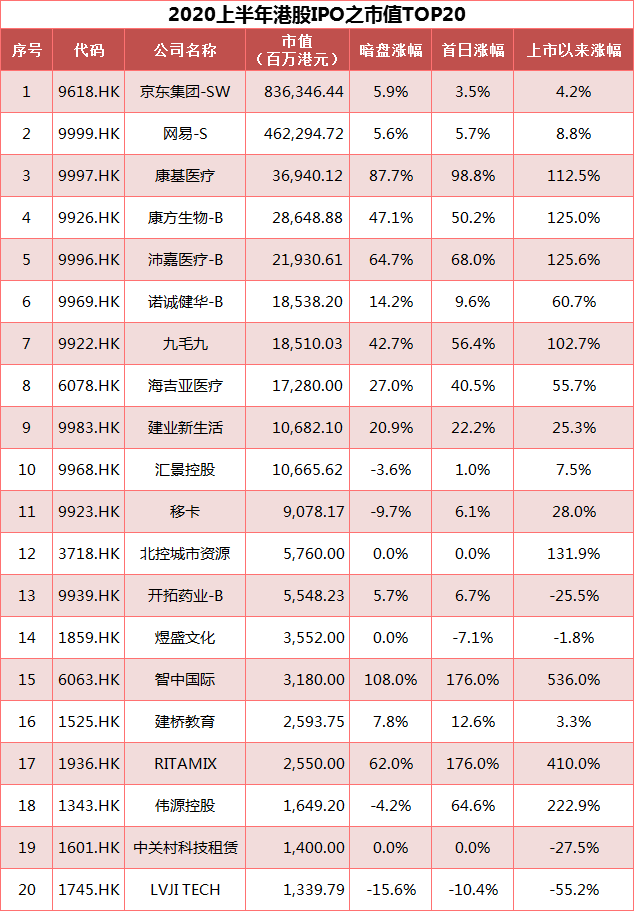 2020上半年港股IPO之市值TOP20

| 序号 | 代码 | 公司名称 | 市值（百万港元） | 暗盘涨幅 | 首日涨幅 | 上市以来涨幅 |
|---|---|---|---|---|---|---|
| 1 | 9618.HK | 京东集团-SW | 836,346.44 | 5.9% | 3.5% | 4.2% |
| 2 | 9999.HK | 网易-S | 462,294.72 | 5.6% | 5.7% | 8.8% |
| 3 | 9997.HK | 康基医疗 | 36,940.12 | 87.7% | 98.8% | 112.5% |
| 4 | 9926.HK | 康方生物-B | 28,648.88 | 47.1% | 50.2% | 125.0% |
| 5 | 9996.HK | 沛嘉医疗-B | 21,930.61 | 64.7% | 68.0% | 125.6% |
| 6 | 9969.HK | 诺诚健华-B | 18,538.20 | 14.2% | 9.6% | 60.7% |
| 7 | 9922.HK | 九毛九 | 18,510.03 | 42.7% | 56.4% | 102.7% |
| 8 | 6078.HK | 海吉亚医疗 | 17,280.00 | 27.0% | 40.5% | 55.7% |
| 9 | 9983.HK | 建业新生活 | 10,682.10 | 20.9% | 22.2% | 25.3% |
| 10 | 9968.HK | 汇景控股 | 10,665.62 | -3.6% | 1.0% | 7.5% |
| 11 | 9923.HK | 移卡 | 9,078.17 | -9.7% | 6.1% | 28.0% |
| 12 | 3718.HK | 北控城市资源 | 5,760.00 | 0.0% | 0.0% | 131.9% |
| 13 | 9939.HK | 开拓药业-B | 5,548.23 | 5.7% | 6.7% | -25.5% |
| 14 | 1859.HK | 煜盛文化 | 3,552.00 | 0.0% | -7.1% | -1.8% |
| 15 | 6063.HK | 智中国际 | 3,180.00 | 108.0% | 176.0% | 536.0% |
| 16 | 1525.HK | 建桥教育 | 2,593.75 | 7.8% | 12.6% | 3.3% |
| 17 | 1936.HK | RITAMIX | 2,550.00 | 62.0% | 176.0% | 410.0% |
| 18 | 1343.HK | 伟源控股 | 1,649.20 | -4.2% | 64.6% | 222.9% |
| 19 | 1601.HK | 中关村科技租赁 | 1,400.00 | 0.0% | 0.0% | -27.5% |
| 20 | 1745.HK | LVJI TECH | 1,339.79 | -15.6% | -10.4% | -55.2% |